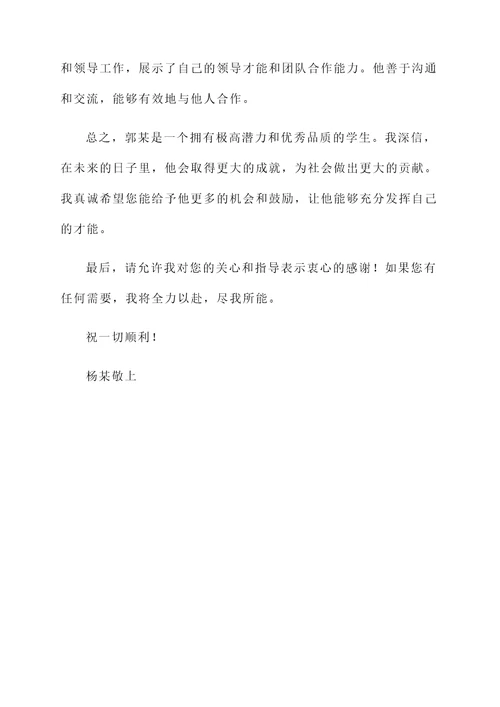 和领导工作，展示了自己的领导才能和团队合作能力。他善于沟通和交流，能够有效地与他人合作。

总之，郭某是一个拥有极高潜力和优秀品质的学生。我深信，在未来的日子里，他会取得更大的成就，为社会做出更大的贡献。我真诚希望您能给予他更多的机会和鼓励，让他能够充分发挥自己的才能。

最后，请允许我对您的关心和指导表示衷心的感谢！如果您有任何需要，我将全力以赴，尽我所能。

祝一切顺利！

杨某敬上